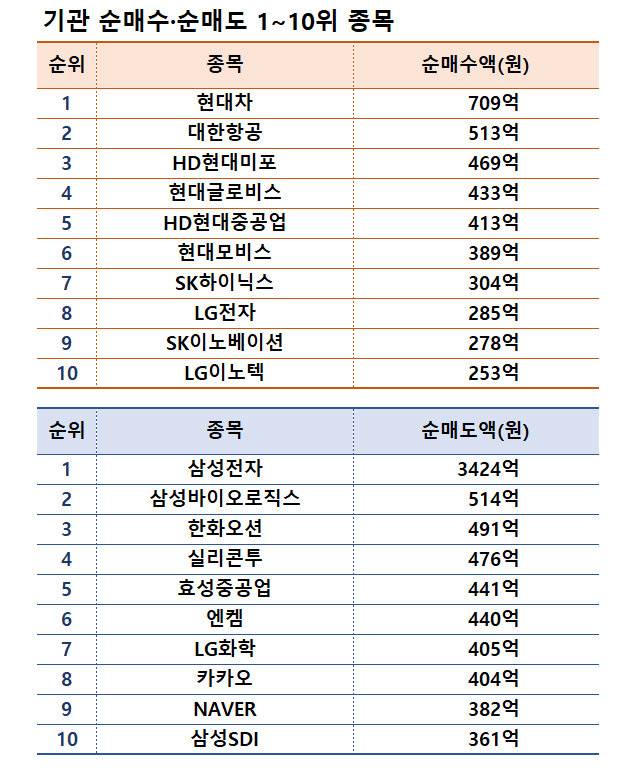 기관 순매수·순매도 1~10위 종목

| 순위 | 종목 | 순매수액(원) |
|---|---|---|
| 1 | 현대차 | 709억 |
| 2 | 대한항공 | 513억 |
| 3 | HD현대미포 | 469억 |
| 4 | 현대글로비스 | 433억 |
| 5 | HD현대중공업 | 413억 |
| 6 | 현대모비스 | 389억 |
| 7 | SK하이닉스 | 304억 |
| 8 | LG전자 | 285억 |
| 9 | SK이노베이션 | 278억 |
| 10 | LG이노텍 | 253억 |

| 순위 | 종목 | 순매도액(원) |
|---|---|---|
| 1 | 삼성전자 | 3424억 |
| 2 | 삼성바이오로직스 | 514억 |
| 3 | 한화오션 | 491억 |
| 4 | 실리콘투 | 476억 |
| 5 | 효성중공업 | 441억 |
| 6 | 엔켐 | 440억 |
| 7 | LG화학 | 405억 |
| 8 | 카카오 | 404억 |
| 9 | NAVER | 382억 |
| 10 | 삼성SDI | 361억 |